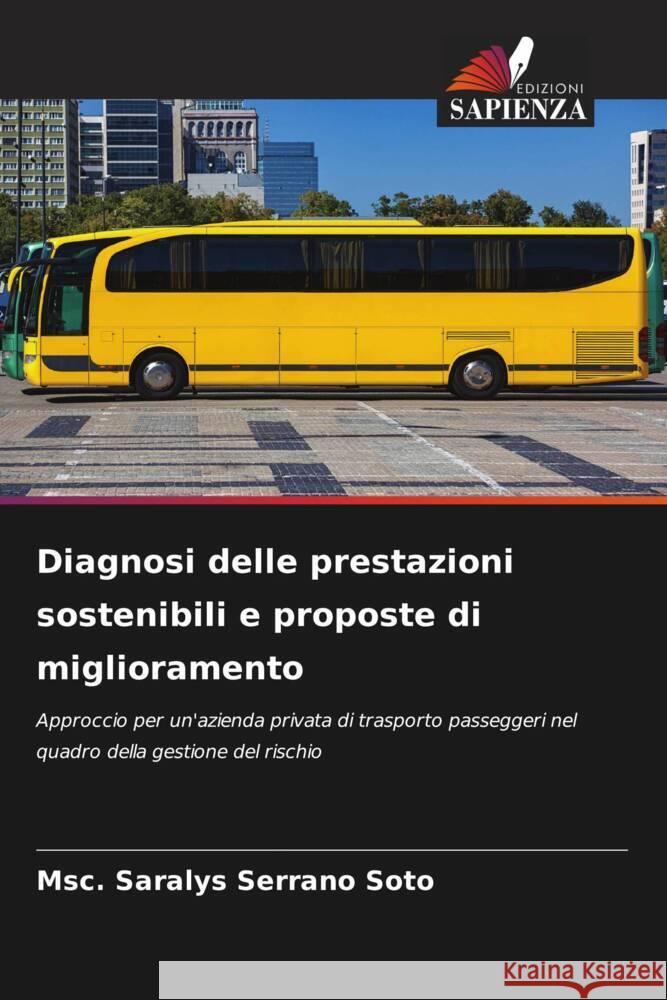 EDIZIONI
SAPIENZA

Diagnosi delle prestazioni sostenibili e proposte di miglioramento

Approccio per un'azienda privata di trasporto passeggeri nel quadro della gestione del rischio

Msc. Saralys Serrano Soto